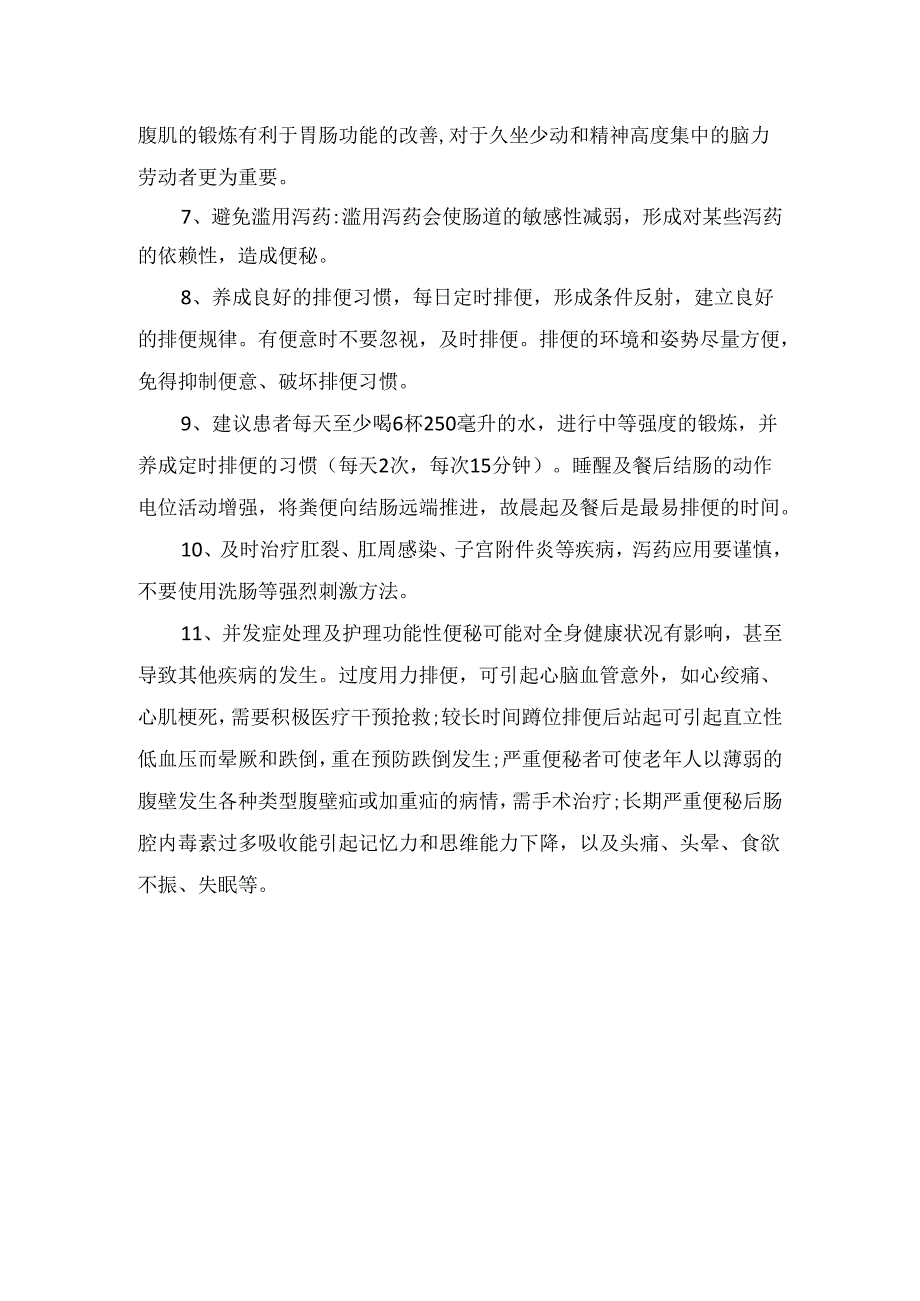 腹肌的锻炼有利于胃肠功能的改善,对于久坐少动和精神高度集中的脑力劳动者更为重要。

7、避免滥用泻药:滥用泻药会使肠道的敏感性减弱，形成对某些泻药的依赖性，造成便秘。

8、养成良好的排便习惯，每日定时排便，形成条件反射，建立良好的排便规律。有便意时不要忽视，及时排便。排便的环境和姿势尽量方便，免得抑制便意、破坏排便习惯。

9、建议患者每天至少喝6杯250毫升的水，进行中等强度的锻炼，并养成定时排便的习惯（每天2次，每次15分钟）。睡醒及餐后结肠的动作电位活动增强，将粪便向结肠远端推进，故晨起及餐后是最易排便的时间。

10、及时治疗肛裂、肛周感染、子宫附件炎等疾病，泻药应用要谨慎，不要使用洗肠等强烈刺激方法。

11、并发症处理及护理功能性便秘可能对全身健康状况有影响，甚至导致其他疾病的发生。过度用力排便，可引起心脑血管意外，如心绞痛、心肌梗死，需要积极医疗干预抢救;较长时间蹲位排便后站起可引起直立性低血压而晕厥和跌倒，重在预防跌倒发生;严重便秘者可使老年人以薄弱的腹壁发生各种类型腹壁疝或加重疝的病情，需手术治疗;长期严重便秘后肠腔内毒素过多吸收能引起记忆力和思维能力下降，以及头痛、头晕、食欲不振、失眠等。